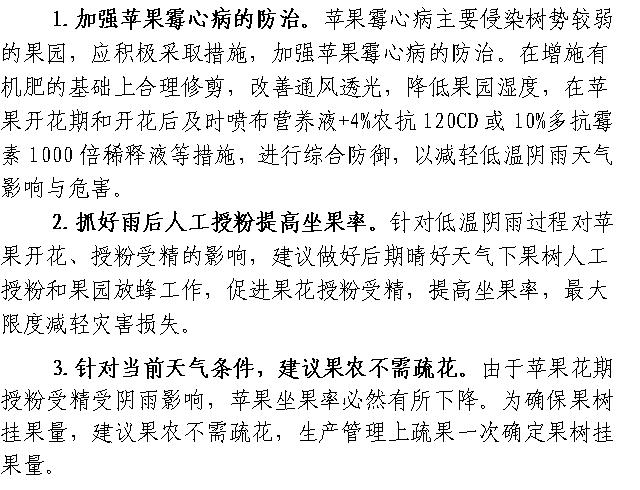 1. 加强苹果霉心病的防治。苹果霉心病主要侵染树势较弱的果园，应积极采取措施，加强苹果霉心病的防治。在增施有机肥的基础上合理修剪，改善通风透光，降低果园湿度，在苹果开花期和开花后及时喷布营养液+4%农抗 120CD 或 10%多抗霉素 1000 倍稀释液等措施，进行综合防御，以减轻低温阴雨天气影响与危害。

2. 抓好雨后人工授粉提高坐果率。针对低温阴雨过程对苹果开花、授粉受精的影响，建议做好后期晴好天气下果树人工授粉和果园放蜂工作，促进果花授粉受精，提高坐果率，最大限度减轻灾害损失。

3. 针对当前天气条件，建议果农不需疏花。由于苹果花期授粉受精受阴雨影响，苹果坐果率必然有所下降。为确保果树挂果量，建议果农不需疏花，生产管理上疏果一次确定果树挂果量。